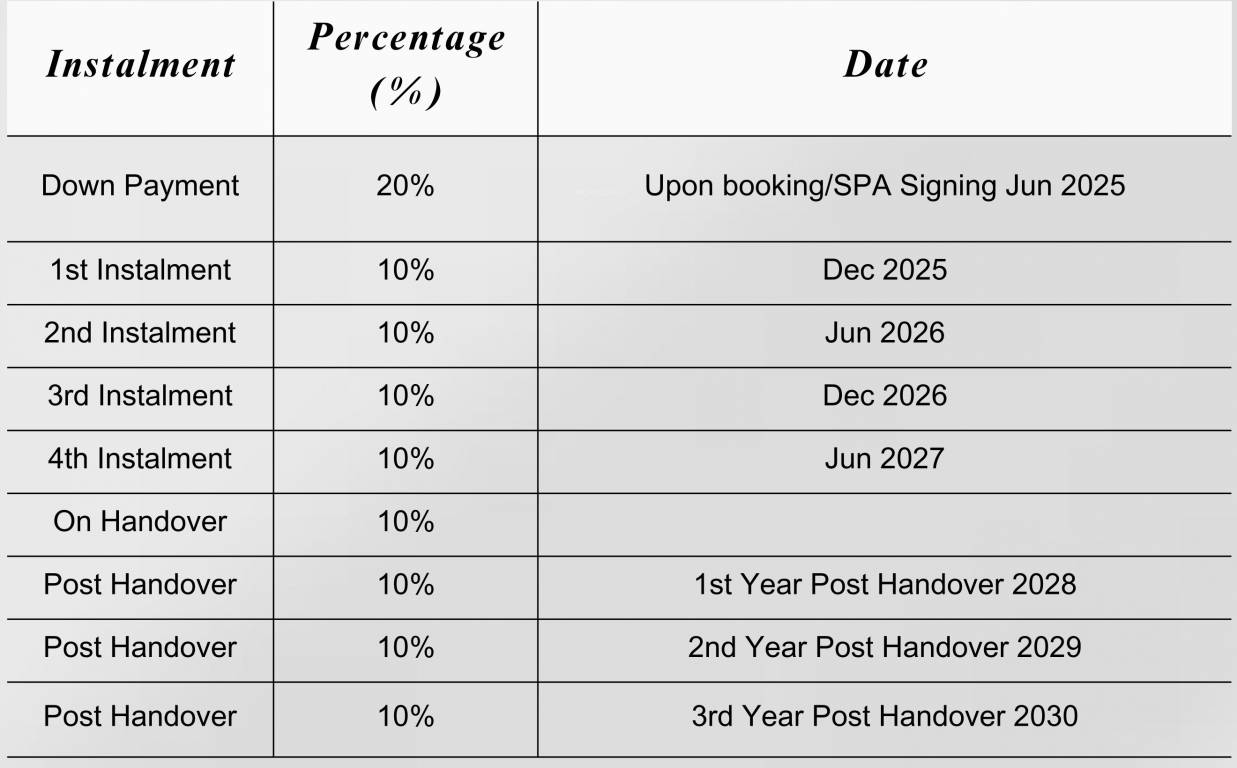 | Instalment | Percentage (%) | Date |
|---|---|---|
| Down Payment | 20% | Upon booking/SPA Signing Jun 2025 |
| 1st Instalment | 10% | Dec 2025 |
| 2nd Instalment | 10% | Jun 2026 |
| 3rd Instalment | 10% | Dec 2026 |
| 4th Instalment | 10% | Jun 2027 |
| On Handover | 10% | |
| Post Handover | 10% | 1st Year Post Handover 2028 |
| Post Handover | 10% | 2nd Year Post Handover 2029 |
| Post Handover | 10% | 3rd Year Post Handover 2030 |